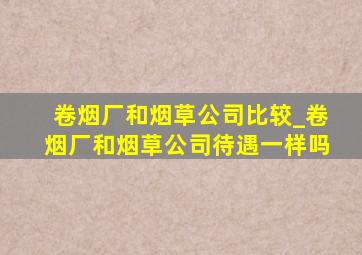 卷烟厂和烟草公司比较_卷烟厂和烟草公司待遇一样吗